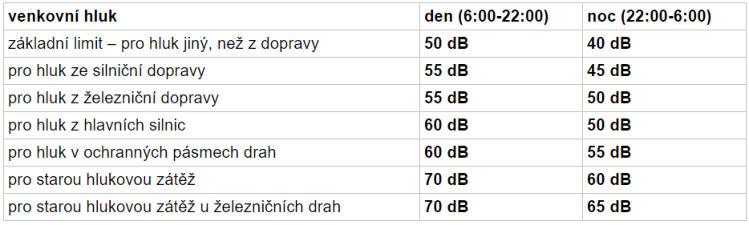 | venkovní hluk | den (6:00-22:00) | noc (22:00-6:00) |
|---|---|---|
| základní limit – pro hluk jiný, než z dopravy | 50 dB | 40 dB |
| pro hluk ze silniční dopravy | 55 dB | 45 dB |
| pro hluk z železniční dopravy | 55 dB | 50 dB |
| pro hluk z hlavních silnic | 60 dB | 50 dB |
| pro hluk v ochranných pásmech drah | 60 dB | 55 dB |
| pro starou hlukovou zátěž | 70 dB | 60 dB |
| pro starou hlukovou zátěž u železničních drah | 70 dB | 65 dB |